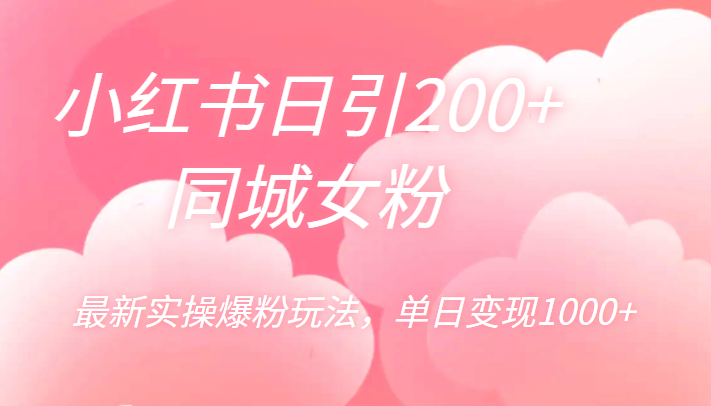 小红书日引200+
同城女粉

最新实操爆粉玩法，单日变现1000+